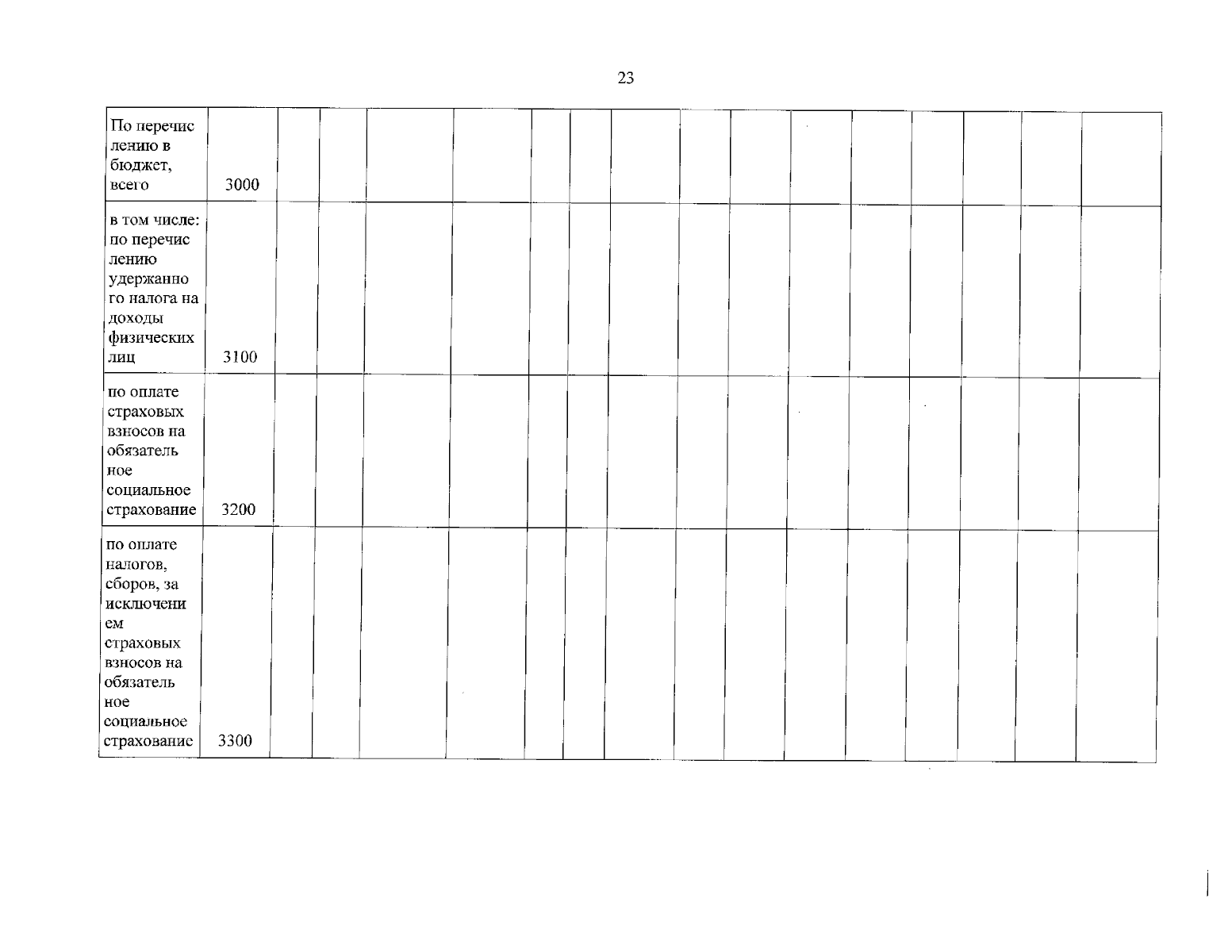 23

| По перечислению в бюджет, всего | 3000 | | | | | | | | | | | | | | | |
|---|---|---|---|---|---|---|---|---|---|---|---|---|---|---|---|---|
| в том числе: по перечислению удержанного налога на доходы физических лиц | 3100 | | | | | | | | | | | | | | | |
| по оплате страховых взносов на обязательное социальное страхование | 3200 | | | | | | | | | | | | | | | |
| по оплате налогов, сборов, за исключением страховых взносов на обязательное социальное страхование | 3300 | | | | | | | | | | | | | | | |